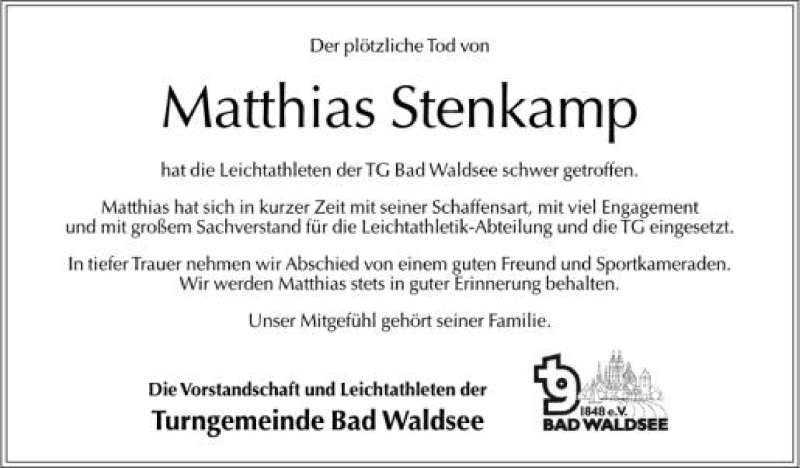 Der plötzliche Tod von

Matthias Stenkamp

hat die Leichtathleten der TG Bad Waldsee schwer getroffen.

Matthias hat sich in kurzer Zeit mit seiner Schaffensart, mit viel Engagement und mit großem Sachverstand für die Leichtathletik-Abteilung und die TG eingesetzt.

In tiefer Trauer nehmen wir Abschied von einem guten Freund und Sportkameraden. Wir werden Matthias stets in guter Erinnerung behalten.

Unser Mitgefühl gehört seiner Familie.

Die Vorstandschaft und Leichtathleten der
Turngemeinde Bad Waldsee

tg
1848 e.V.
BAD WALDSEE